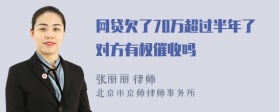 网贷欠了70万超过半年了对方有权催收吗

张丽丽 律师
北京市京师律师事务所